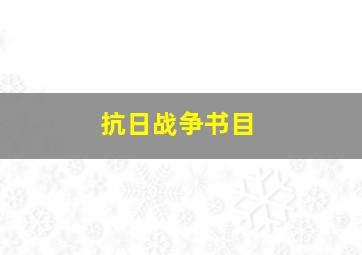 抗日战争书目